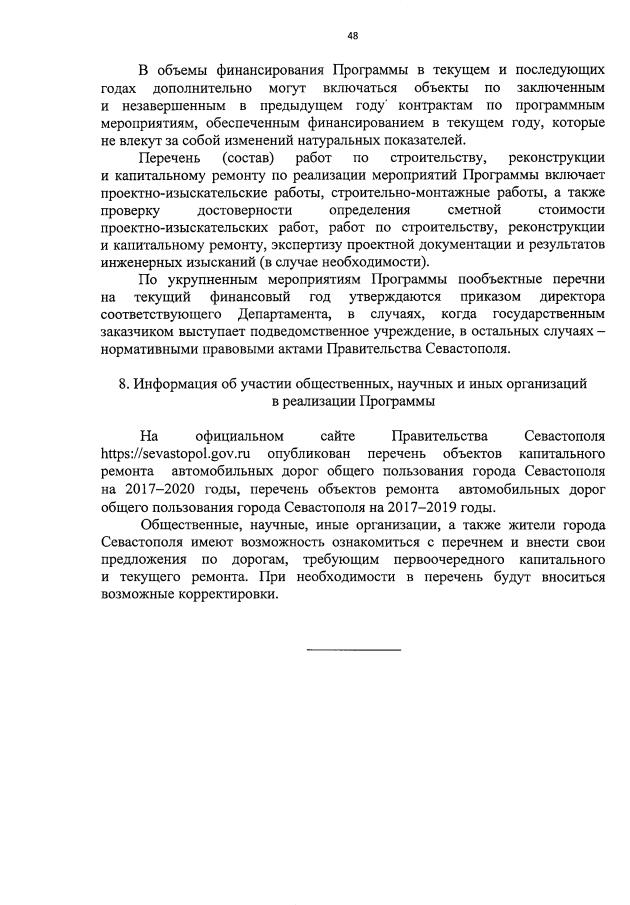 48

В объемы финансирования Программы в текущем и последующих годах дополнительно могут включаться объекты по заключенным и незавершенным в предыдущем году контрактам по программным мероприятиям, обеспеченным финансированием в текущем году, которые не влекут за собой изменений натуральных показателей.

Перечень (состав) работ по строительству, реконструкции и капитальному ремонту по реализации мероприятий Программы включает проектно-изыскательские работы, строительно-монтажные работы, а также проверку достоверности определения сметной стоимости проектно-изыскательских работ, работ по строительству, реконструкции и капитальному ремонту, экспертизу проектной документации и результатов инженерных изысканий (в случае необходимости).

По укрупненным мероприятиям Программы пообъектные перечни на текущий финансовый год утверждаются приказом директора соответствующего Департамента, в случаях, когда государственным заказчиком выступает подведомственное учреждение, в остальных случаях – нормативными правовыми актами Правительства Севастополя.

8. Информация об участии общественных, научных и иных организаций в реализации Программы

На официальном сайте Правительства Севастополя https://sevastopol.gov.ru опубликован перечень объектов капитального ремонта автомобильных дорог общего пользования города Севастополя на 2017–2020 годы, перечень объектов ремонта автомобильных дорог общего пользования города Севастополя на 2017–2019 годы.

Общественные, научные, иные организации, а также жители города Севастополя имеют возможность ознакомиться с перечнем и внести свои предложения по дорогам, требующим первоочередного капитального и текущего ремонта. При необходимости в перечень будут вноситься возможные корректировки.